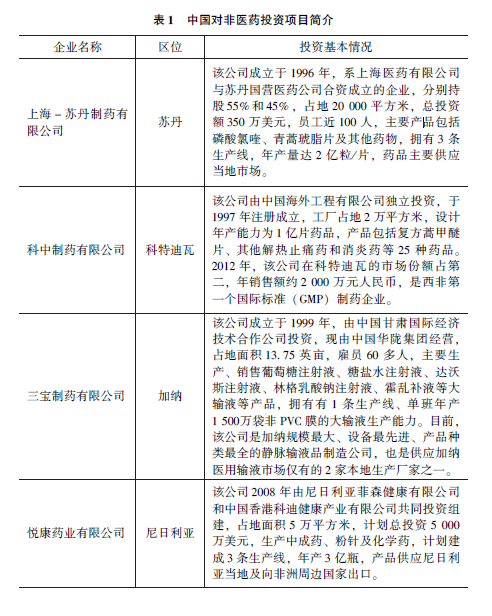 表 1　中国对非医药投资项目简介

| 企业名称 | 区位 | 投资基本情况 |
|---|---|---|
| 上海－苏丹制药有限公司 | 苏丹 | 该公司成立于 1996 年，系上海医药有限公司与苏丹国营医药公司合资成立的企业，分别持股 55% 和 45%，占地 20 000 平方米，总投资额 350 万美元，员工近 100 人，主要产品包括磷酸氯喹、青蒿琥脂片及其他药物，拥有 3 条生产线，年产量达 2 亿粒/片，药品主要供应当地市场。 |
| 科中制药有限公司 | 科特迪瓦 | 该公司由中国海外工程有限公司独立投资，于 1997 年注册成立，工厂占地 2 万平方米，设计年产能力为 1 亿片药品，产品包括复方蒿甲醚片、其他解热止痛药和消炎药等 25 种药品。2012 年，该公司在科特迪瓦的市场份额占第二，年销售额约 2 000 万元人民币，是西非第一个国际标准（GMP）制药企业。 |
| 三宝制药有限公司 | 加纳 | 该公司成立于 1999 年，由中国甘肃国际经济技术合作公司投资，现由中国华陇集团经营，占地面积 13. 75 英亩，雇员 60 多人，主要生产、销售葡萄糖注射液、糖盐水注射液、达沃斯注射液、林格乳酸钠注射液、霍乱补液等大输液等产品，拥有有 1 条生产线、单班年产 1 500万袋非 PVC 膜的大输液生产能力。目前，该公司是加纳规模最大、设备最先进、产品种类最全的静脉输液品制造公司，也是供应加纳医用输液市场仅有的 2 家本地生产厂家之一。 |
| 悦康药业有限公司 | 尼日利亚 | 该公司 2008 年由尼日利亚菲森健康有限公司和中国香港科迪健康产业有限公司共同投资组建，占地面积 5 万平方米，计划总投资 5 000 万美元，生产中成药、粉针及化学药，计划建成 3 条生产线，年产 3 亿瓶，产品供应尼日利亚当地及向非洲周边国家出口。 |